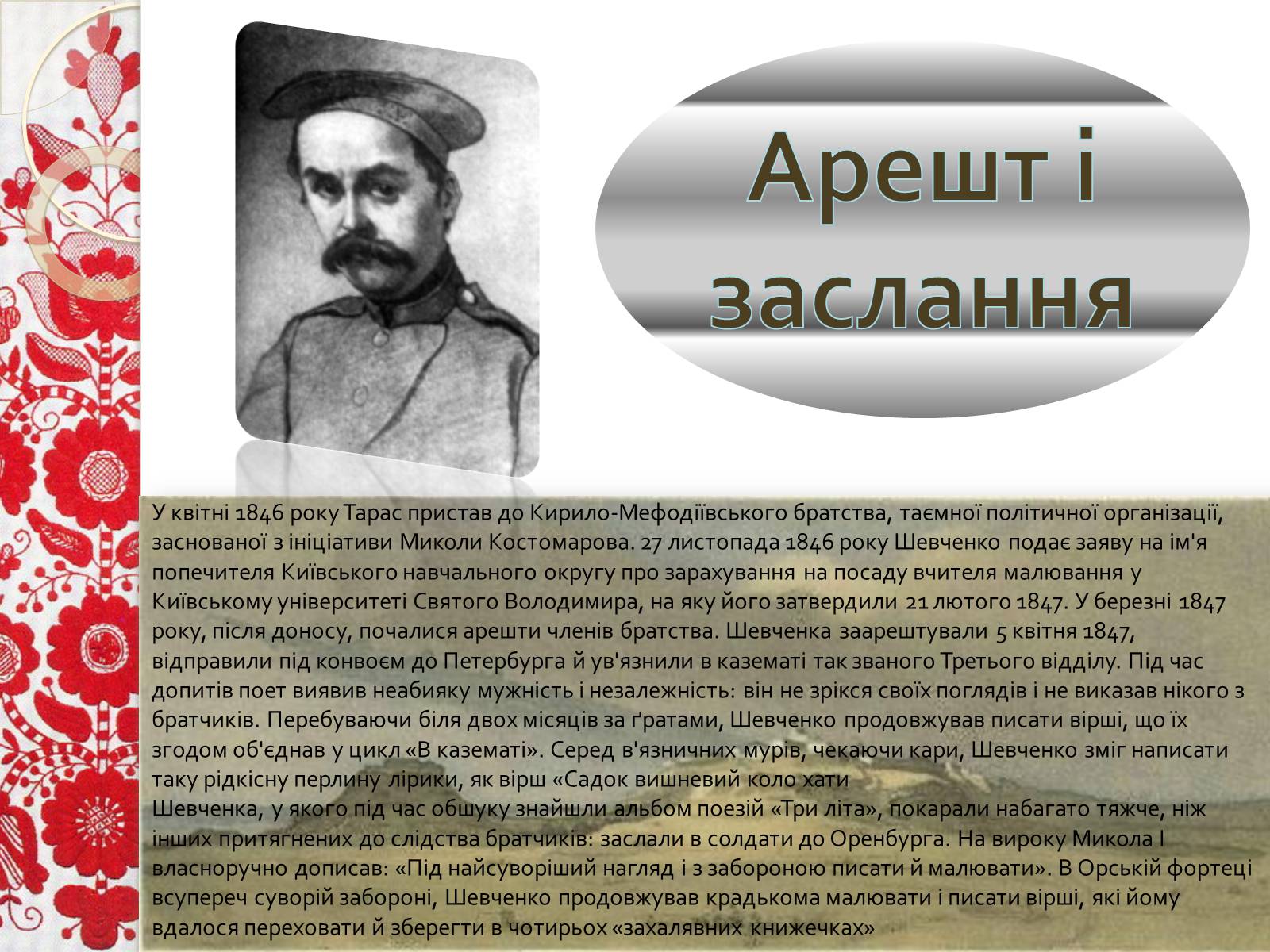 Арешт і заслання

У квітні 1846 року Тарас пристав до Кирило-Мефодіївського братства, таємної політичної організації, заснованої з ініціативи Миколи Костомарова. 27 листопада 1846 року Шевченко подає заяву на ім'я попечителя Київського навчального округу про зарахування на посаду вчителя малювання у Київському університеті Святого Володимира, на яку його затвердили 21 лютого 1847. У березні 1847 року, після доносу, почалися арешти членів братства. Шевченка заарештували 5 квітня 1847, відправили під конвоєм до Петербурга й ув'язнили в казематі так званого Третього відділу. Під час допитів поет виявив неабияку мужність і незалежність: він не зрікся своїх поглядів і не виказав нікого з братчиків. Перебуваючи біля двох місяців за ґратами, Шевченко продовжував писати вірші, що їх згодом об'єднав у цикл «В казематі». Серед в'язничних мурів, чекаючи кари, Шевченко зміг написати таку рідкісну перлину лірики, як вірш «Садок вишневий коло хати
Шевченка, у якого під час обшуку знайшли альбом поезій «Три літа», покарали набагато тяжче, ніж інших притягнених до слідства братчиків: заслали в солдати до Оренбурга. На вироку Микола І власноручно дописав: «Під найсуворіший нагляд і з забороною писати й малювати». В Орській фортеці всупереч суворій забороні, Шевченко продовжував крадькома малювати і писати вірші, які йому вдалося переховати й зберегти в чотирьох «захалявних книжечках»